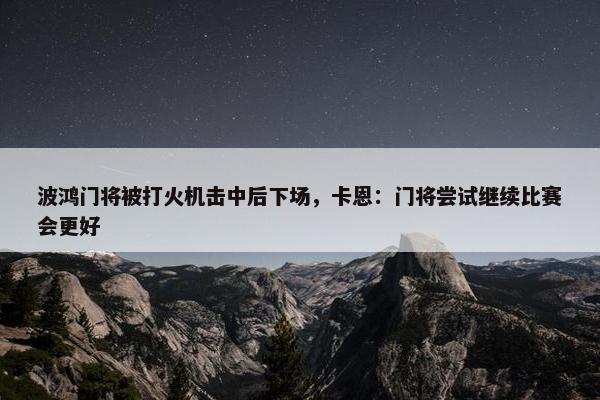 波鸿门将被打火机击中后下场，卡恩：门将尝试继续比赛会更好